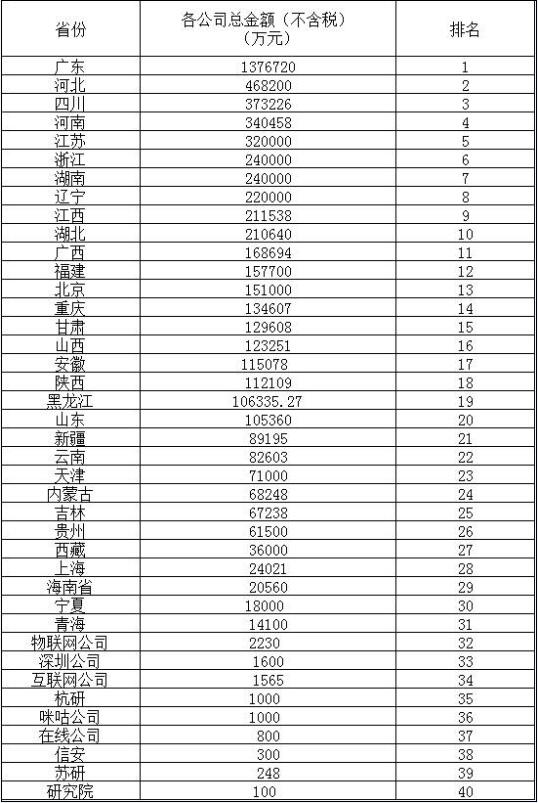 | 省份 | 各公司总金额（不含税）（万元） | 排名 |
|---|---|---|
| 广东 | 1376720 | 1 |
| 河北 | 468200 | 2 |
| 四川 | 373226 | 3 |
| 河南 | 340458 | 4 |
| 江苏 | 320000 | 5 |
| 浙江 | 240000 | 6 |
| 湖南 | 240000 | 7 |
| 辽宁 | 220000 | 8 |
| 江西 | 211538 | 9 |
| 湖北 | 210640 | 10 |
| 广西 | 168694 | 11 |
| 福建 | 157700 | 12 |
| 北京 | 151000 | 13 |
| 重庆 | 134607 | 14 |
| 甘肃 | 129608 | 15 |
| 山西 | 123251 | 16 |
| 安徽 | 115078 | 17 |
| 陕西 | 112109 | 18 |
| 黑龙江 | 106335.27 | 19 |
| 山东 | 105360 | 20 |
| 新疆 | 89195 | 21 |
| 云南 | 82603 | 22 |
| 天津 | 71000 | 23 |
| 内蒙古 | 68248 | 24 |
| 吉林 | 67238 | 25 |
| 贵州 | 61500 | 26 |
| 西藏 | 36000 | 27 |
| 上海 | 24021 | 28 |
| 海南省 | 20560 | 29 |
| 宁夏 | 18000 | 30 |
| 青海 | 14100 | 31 |
| 物联网公司 | 2230 | 32 |
| 深圳公司 | 1600 | 33 |
| 互联网公司 | 1565 | 34 |
| 杭研 | 1000 | 35 |
| 咪咕公司 | 1000 | 36 |
| 在线公司 | 800 | 37 |
| 信安 | 300 | 38 |
| 苏研 | 248 | 39 |
| 研究院 | 100 | 40 |